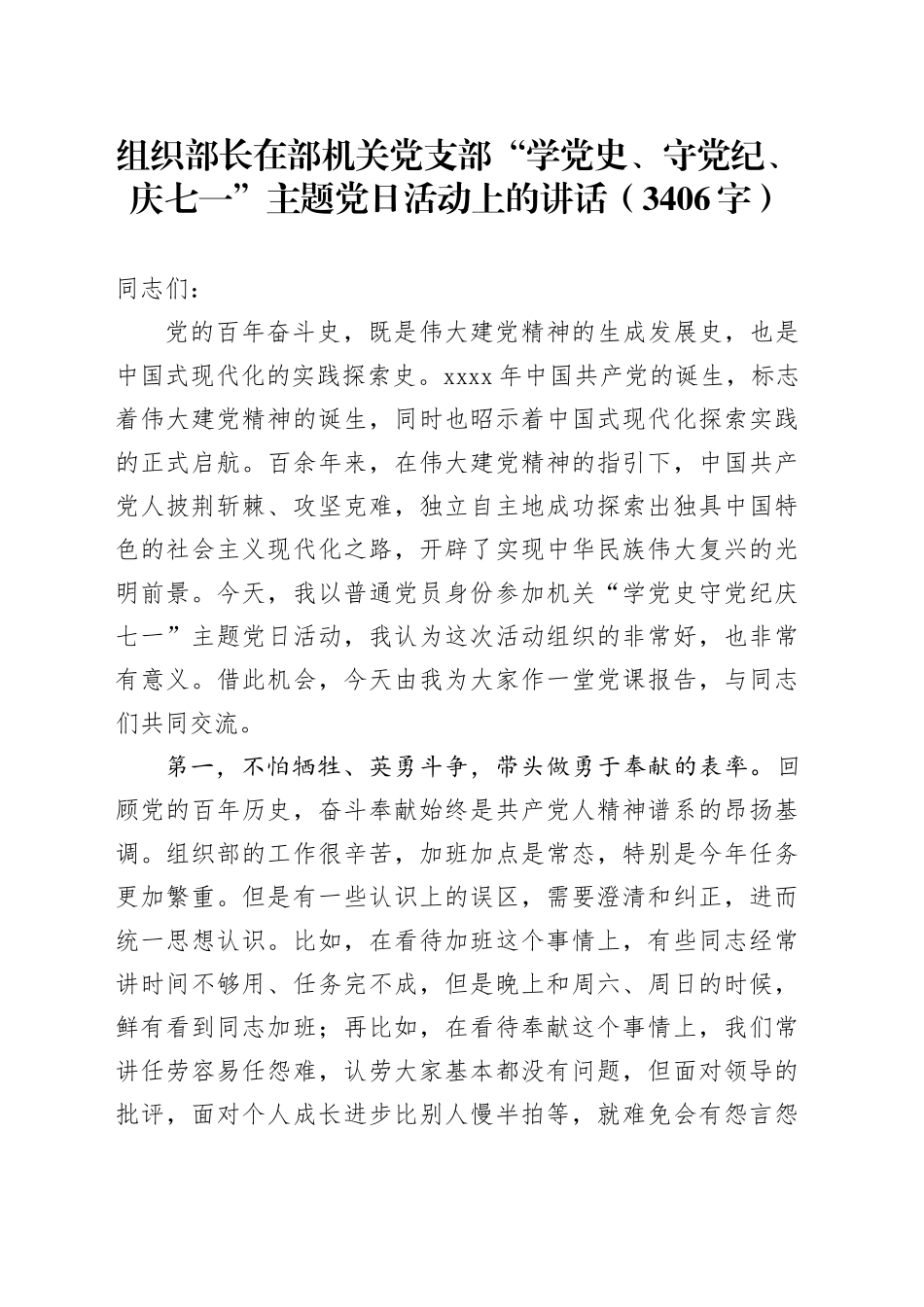 组织部长在部机关党支部“学党史、守党纪、庆七一”主题党日活动上的讲话（3406字）

同志们：

党的百年奋斗史，既是伟大建党精神的生成发展史，也是中国式现代化的实践探索史。xxxx年中国共产党的诞生，标志着伟大建党精神的诞生，同时也昭示着中国式现代化探索实践的正式启航。百余年来，在伟大建党精神的指引下，中国共产党人披荆斩棘、攻坚克难，独立自主地成功探索出独具中国特色的社会主义现代化之路，开辟了实现中华民族伟大复兴的光明前景。今天，我以普通党员身份参加机关“学党史守党纪庆七一”主题党日活动，我认为这次活动组织的非常好，也非常有意义。借此机会，今天由我为大家作一堂党课报告，与同志们共同交流。

第一，不怕牺牲、英勇斗争，带头做勇于奉献的表率。回顾党的百年历史，奋斗奉献始终是共产党人精神谱系的昂扬基调。组织部的工作很辛苦，加班加点是常态，特别是今年任务更加繁重。但是有一些认识上的误区，需要澄清和纠正，进而统一思想认识。比如，在看待加班这个事情上，有些同志经常讲时间不够用、任务完不成，但是晚上和周六、周日的时候，鲜有看到同志加班；再比如，在看待奉献这个事情上，我们常讲任劳容易任怨难，认劳大家基本都没有问题，但面对领导的批评，面对个人成长进步比别人慢半拍等，就难免会有怨言怨